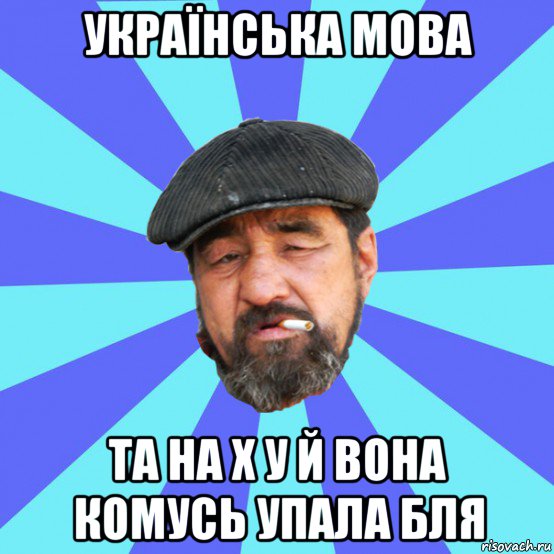 УКРАЇНСЬКА МОВА

ТА НА Х У Й ВОНА КОМУСЬ УПАЛА БЛЯ

risovach.ru